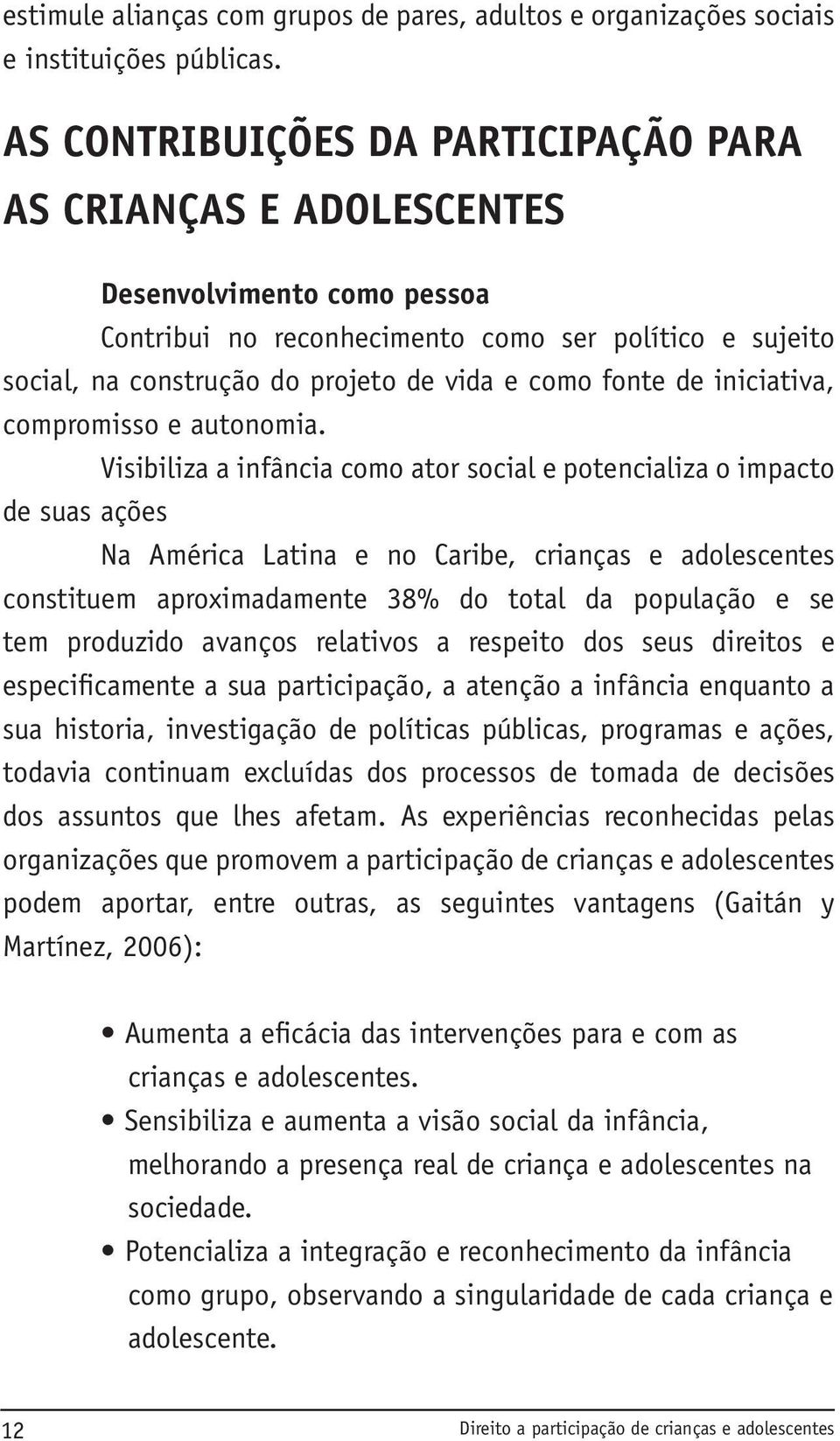 estimule alianças com grupos de pares, adultos e organizações sociais e instituições públicas.

AS CONTRIBUIÇÕES DA PARTICIPAÇÃO PARA AS CRIANÇAS E ADOLESCENTES

Desenvolvimento como pessoa

Contribui no reconhecimento como ser político e sujeito social, na construção do projeto de vida e como fonte de iniciativa, compromisso e autonomia.

Visibiliza a infância como ator social e potencializa o impacto de suas ações

Na América Latina e no Caribe, crianças e adolescentes constituem aproximadamente 38% do total da população e se tem produzido avanços relativos a respeito dos seus direitos e especificamente a sua participação, a atenção a infância enquanto a sua historia, investigação de políticas públicas, programas e ações, todavia continuam excluídas dos processos de tomada de decisões dos assuntos que lhes afetam. As experiências reconhecidas pelas organizações que promovem a participação de crianças e adolescentes podem aportar, entre outras, as seguintes vantagens (Gaitán y Martínez, 2006):

• Aumenta a eficácia das intervenções para e com as crianças e adolescentes.
• Sensibiliza e aumenta a visão social da infância, melhorando a presença real de criança e adolescentes na sociedade.
• Potencializa a integração e reconhecimento da infância como grupo, observando a singularidade de cada criança e adolescente.

12 Direito a participação de crianças e adolescentes